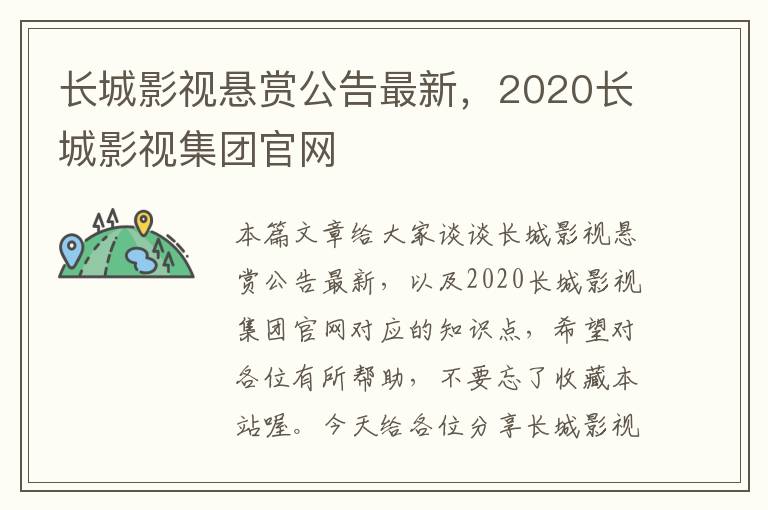 长城影视悬赏公告最新，2020长城影视集团官网

本篇文章给大家谈谈长城影视悬赏公告最新，以及2020长城影视集团官网对应的知识点，希望对各位有所帮助，不要忘了收藏本站喔。今天给各位分享长城影视